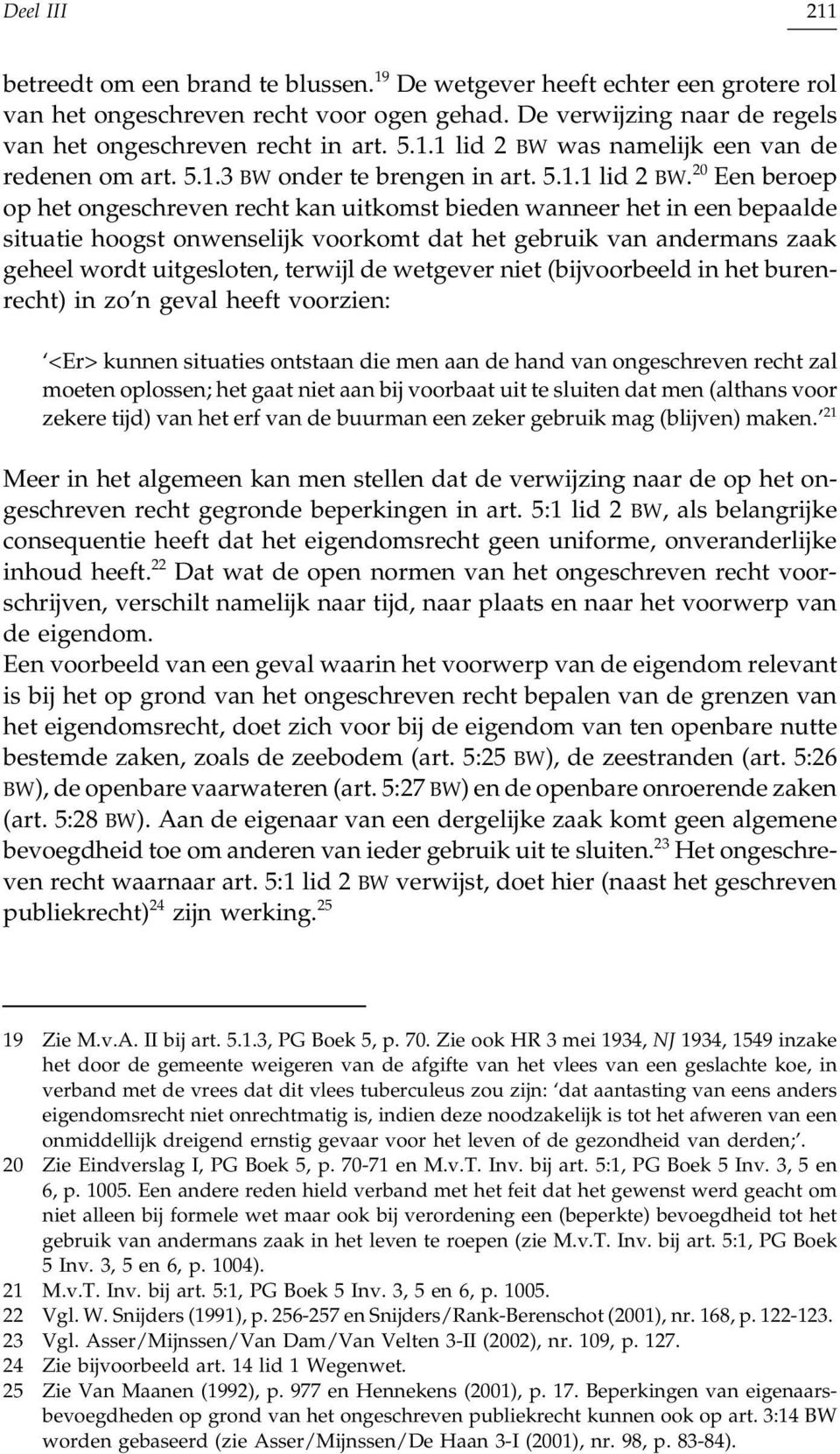 Deel III 211

betreedt om een brand te blussen.$^{19}$ De wetgever heeft echter een grotere rol van het ongeschreven recht voor ogen gehad. De verwijzing naar de regels van het ongeschreven recht in art. 5.1.1 lid 2 BW was namelijk een van de redenen om art. 5.1.3 BW onder te brengen in art. 5.1.1 lid 2 BW.$^{20}$ Een beroep op het ongeschreven recht kan uitkomst bieden wanneer het in een bepaalde situatie hoogst onwenselijk voorkomt dat het gebruik van andermans zaak geheel wordt uitgesloten, terwijl de wetgever niet (bijvoorbeeld in het burenrecht) in zo'n geval heeft voorzien:

'<Er> kunnen situaties ontstaan die men aan de hand van ongeschreven recht zal moeten oplossen; het gaat niet aan bij voorbaat uit te sluiten dat men (althans voor zekere tijd) van het erf van de buurman een zeker gebruik mag (blijven) maken.'$^{21}$

Meer in het algemeen kan men stellen dat de verwijzing naar de op het ongeschreven recht gegronde beperkingen in art. 5:1 lid 2 BW, als belangrijke consequentie heeft dat het eigendomsrecht geen uniforme, onveranderlijke inhoud heeft.$^{22}$ Dat wat de open normen van het ongeschreven recht voorschrijven, verschilt namelijk naar tijd, naar plaats en naar het voorwerp van de eigendom.
Een voorbeeld van een geval waarin het voorwerp van de eigendom relevant is bij het op grond van het ongeschreven recht bepalen van de grenzen van het eigendomsrecht, doet zich voor bij de eigendom van ten openbare nutte bestemde zaken, zoals de zeebodem (art. 5:25 BW), de zeestranden (art. 5:26 BW), de openbare vaarwateren (art. 5:27 BW) en de openbare onroerende zaken (art. 5:28 BW). Aan de eigenaar van een dergelijke zaak komt geen algemene bevoegdheid toe om anderen van ieder gebruik uit te sluiten.$^{23}$ Het ongeschreven recht waarnaar art. 5:1 lid 2 BW verwijst, doet hier (naast het geschreven publiekrecht)$^{24}$ zijn werking.$^{25}$

19 Zie M.v.A. II bij art. 5.1.3, PG Boek 5, p. 70. Zie ook HR 3 mei 1934, NJ 1934, 1549 inzake het door de gemeente weigeren van de afgifte van het vlees van een geslachte koe, in verband met de vrees dat dit vlees tuberculeus zou zijn: 'dat aantasting van eens anders eigendomsrecht niet onrechtmatig is, indien deze noodzakelijk is tot het afweren van een onmiddellijk dreigend ernstig gevaar voor het leven of de gezondheid van derden;'.
20 Zie Eindverslag I, PG Boek 5, p. 70-71 en M.v.T. Inv. bij art. 5:1, PG Boek 5 Inv. 3, 5 en 6, p. 1005. Een andere reden hield verband met het feit dat het gewenst werd geacht om niet alleen bij formele wet maar ook bij verordening een (beperkte) bevoegdheid tot het gebruik van andermans zaak in het leven te roepen (zie M.v.T. Inv. bij art. 5:1, PG Boek 5 Inv. 3, 5 en 6, p. 1004).
21 M.v.T. Inv. bij art. 5:1, PG Boek 5 Inv. 3, 5 en 6, p. 1005.
22 Vgl. W. Snijders (1991), p. 256-257 en Snijders/Rank-Berenschot (2001), nr. 168, p. 122-123.
23 Vgl. Asser/Mijnssen/Van Dam/Van Velten 3-II (2002), nr. 109, p. 127.
24 Zie bijvoorbeeld art. 14 lid 1 Wegenwet.
25 Zie Van Maanen (1992), p. 977 en Hennekens (2001), p. 17. Beperkingen van eigenaarsbevoegdheden op grond van het ongeschreven publiekrecht kunnen ook op art. 3:14 BW worden gebaseerd (zie Asser/Mijnssen/De Haan 3-I (2001), nr. 98, p. 83-84).